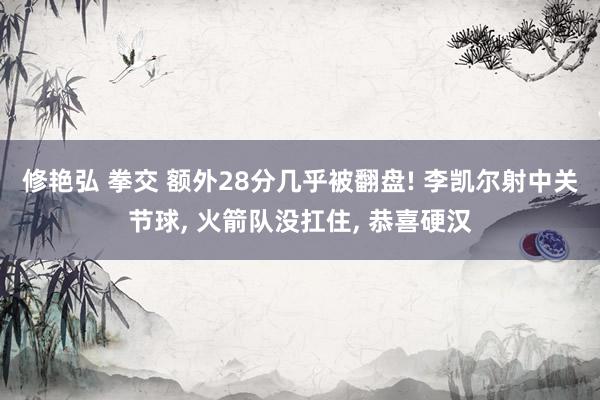 修艳弘 拳交 额外28分几乎被翻盘! 李凯尔射中关节球, 火箭队没扛住, 恭喜硬汉